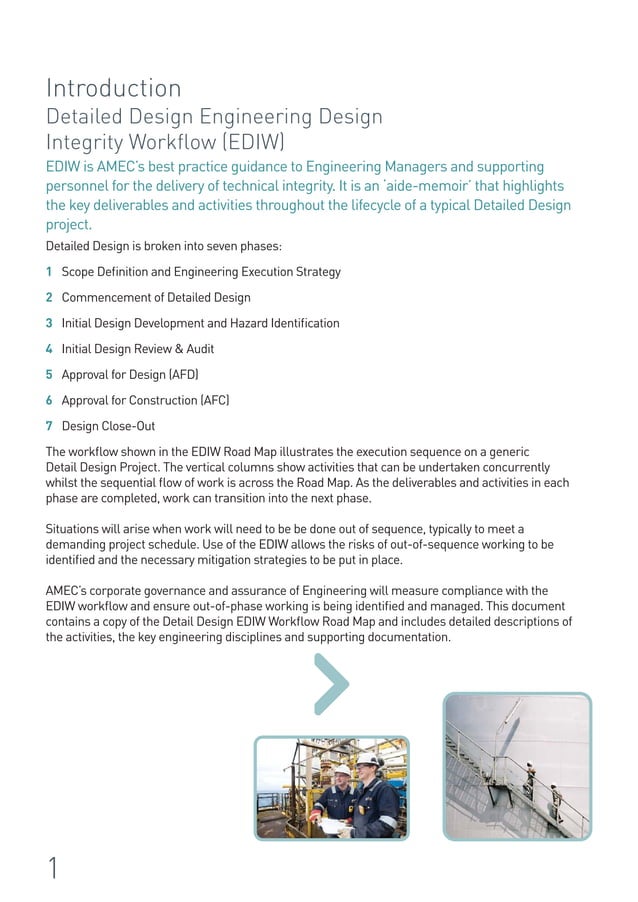 Introduction
Detailed Design Engineering Design Integrity Workflow (EDIW)

EDIW is AMEC's best practice guidance to Engineering Managers and supporting personnel for the delivery of technical integrity. It is an 'aide-memoir' that highlights the key deliverables and activities throughout the lifecycle of a typical Detailed Design project.

Detailed Design is broken into seven phases:

1 Scope Definition and Engineering Execution Strategy

2 Commencement of Detailed Design

3 Initial Design Development and Hazard Identification

4 Initial Design Review & Audit

5 Approval for Design (AFD)

6 Approval for Construction (AFC)

7 Design Close-Out

The workflow shown in the EDIW Road Map illustrates the execution sequence on a generic Detail Design Project. The vertical columns show activities that can be undertaken concurrently whilst the sequential flow of work is across the Road Map. As the deliverables and activities in each phase are completed, work can transition into the next phase.

Situations will arise when work will need to be be done out of sequence, typically to meet a demanding project schedule. Use of the EDIW allows the risks of out-of-sequence working to be identified and the necessary mitigation strategies to be put in place.

AMEC's corporate governance and assurance of Engineering will measure compliance with the EDIW workflow and ensure out-of-phase working is being identified and managed. This document contains a copy of the Detail Design EDIW Workflow Road Map and includes detailed descriptions of the activities, the key engineering disciplines and supporting documentation.

1